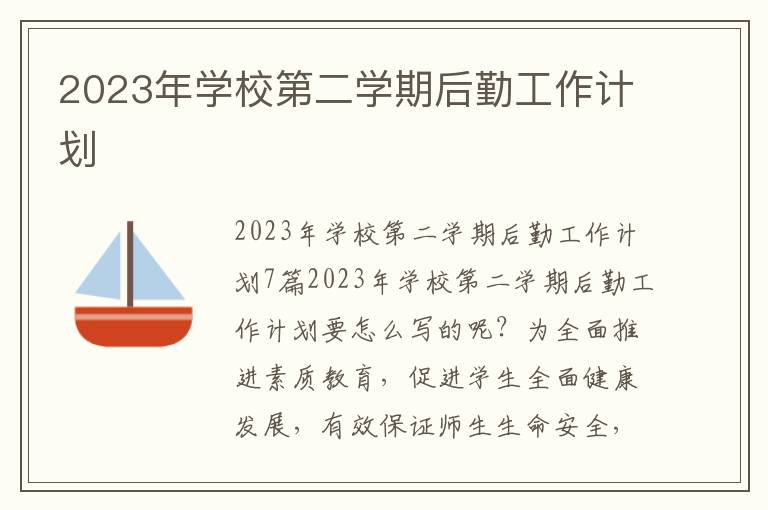 2023年学校第二学期后勤工作计划

2023年学校第二学期后勤工作计划7篇2023年学校第二学期后勤工作计划要怎么写的呢？为全面推进素质教育，促进学生全面健康发展，有效保证师生生命安全，